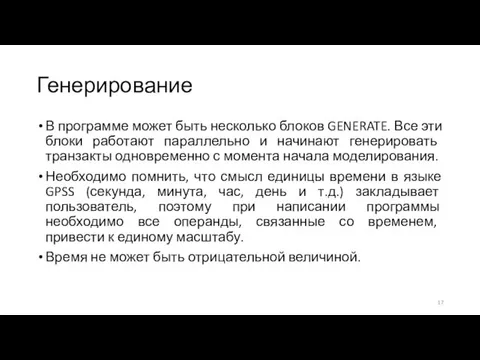 Генерирование

• В программе может быть несколько блоков GENERATE. Все эти блоки работают параллельно и начинают генерировать транзакты одновременно с момента начала моделирования.

• Необходимо помнить, что смысл единицы времени в языке GPSS (секунда, минута, час, день и т.д.) закладывает пользователь, поэтому при написании программы необходимо все операнды, связанные со временем, привести к единому масштабу.

• Время не может быть отрицательной величиной.

17